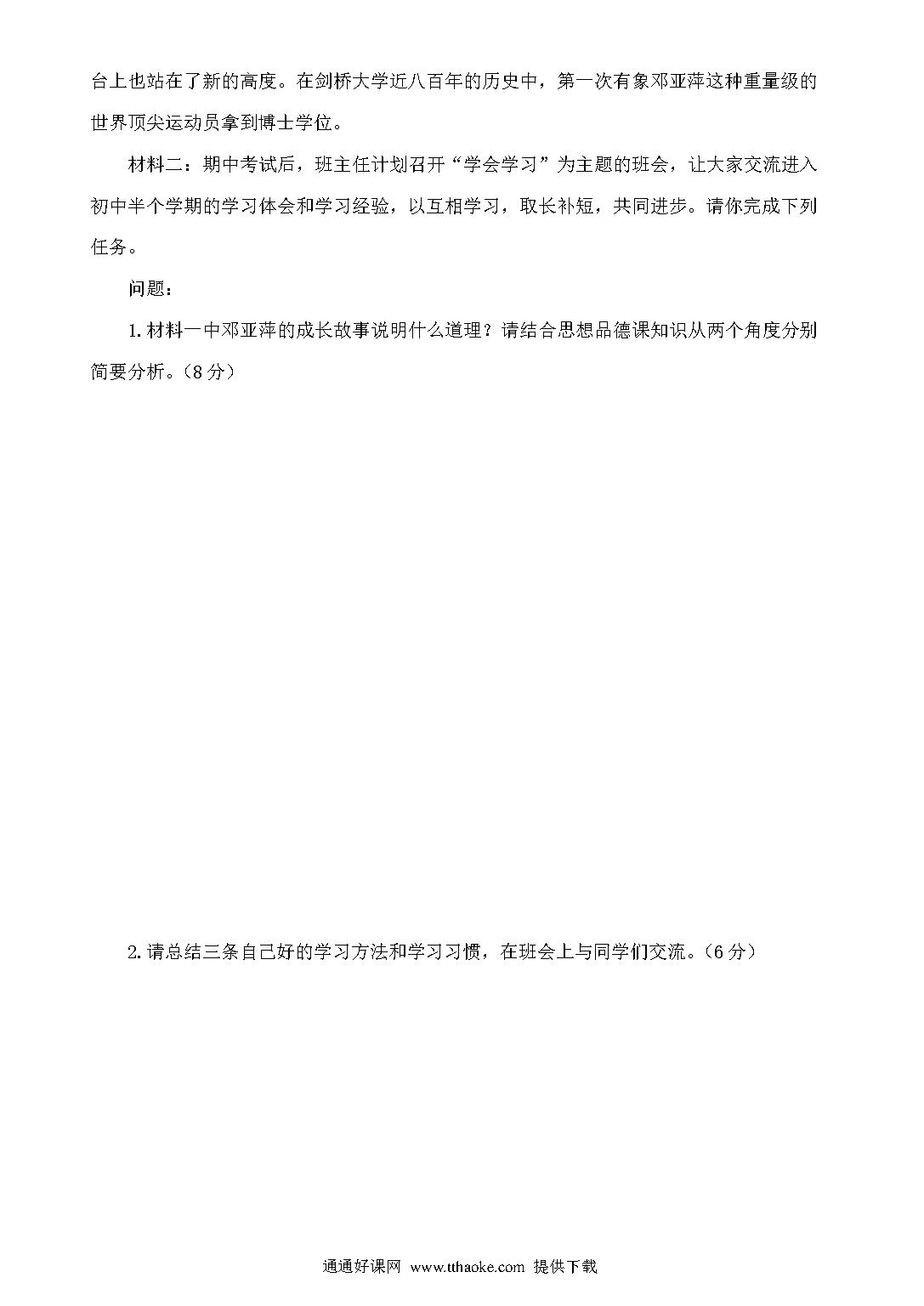 台上也站在了新的高度。在剑桥大学近八百年的历史中，第一次有象邓亚萍这种重量级的世界顶尖运动员拿到博士学位。

材料二：期中考试后，班主任计划召开“学会学习”为主题的班会，让大家交流进入初中半个学期的学习体会和学习经验，以互相学习，取长补短，共同进步。请你完成下列任务。

问题：

1. 材料一中邓亚萍的成长故事说明什么道理？请结合思想品德课知识从两个角度分别简要分析。（8 分）

2. 请总结三条自己好的学习方法和学习习惯，在班会上与同学们交流。（6 分）

通通好课网 www.tthaoke.com 提供下载